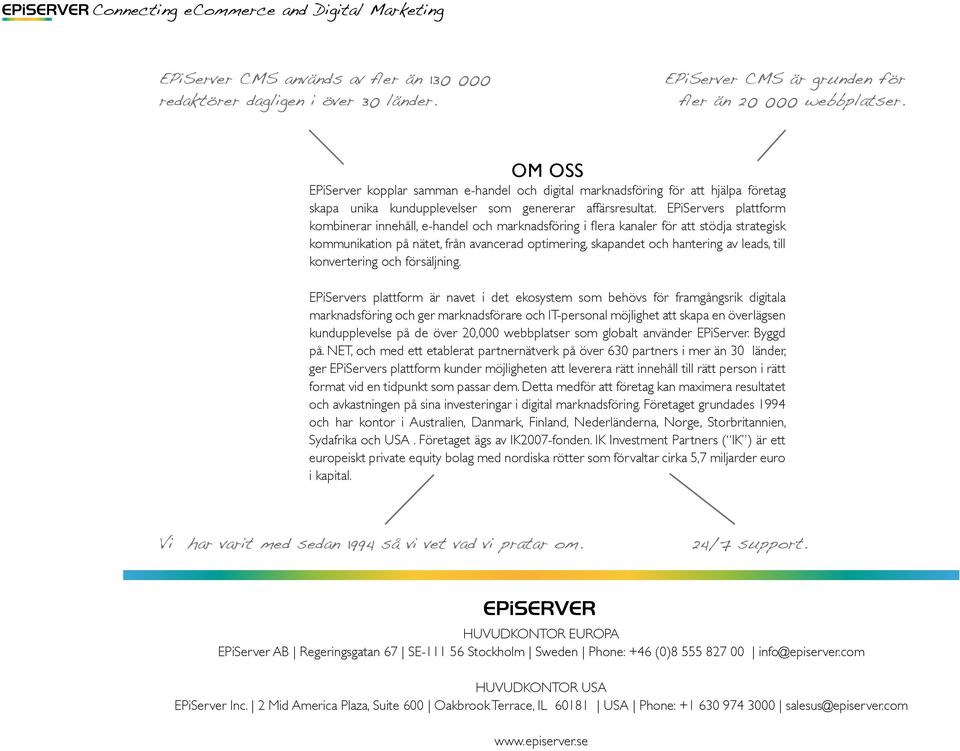 EPiSERVER Connecting eCommerce and Digital Marketing

EPiServer CMS används av fler än 130 000 redaktörer dagligen i över 30 länder.

EPiServer CMS är grunden för fler än 20 000 webbplatser.

OM OSS

EPiServer kopplar samman e-handel och digital marknadsföring för att hjälpa företag skapa unika kundupplevelser som genererar affärsresultat. EPiServers plattform kombinerar innehåll, e-handel och marknadsföring i flera kanaler för att stödja strategisk kommunikation på nätet, från avancerad optimering, skapandet och hantering av leads, till konvertering och försäljning.

EPiServers plattform är navet i det ekosystem som behövs för framgångsrik digitala marknadsföring och ger marknadsförare och IT-personal möjlighet att skapa en överlägsen kundupplevelse på de över 20,000 webbplatser som globalt använder EPiServer. Byggd på. NET, och med ett etablerat partnernätverk på över 630 partners i mer än 30 länder, ger EPiServers plattform kunder möjligheten att leverera rätt innehåll till rätt person i rätt format vid en tidpunkt som passar dem. Detta medför att företag kan maximera resultatet och avkastningen på sina investeringar i digital marknadsföring. Företaget grundades 1994 och har kontor i Australien, Danmark, Finland, Nederländerna, Norge, Storbritannien, Sydafrika och USA . Företaget ägs av IK2007-fonden. IK Investment Partners ("IK") är ett europeiskt private equity bolag med nordiska rötter som förvaltar cirka 5,7 miljarder euro i kapital.

Vi har varit med sedan 1994 så vi vet vad vi pratar om.

24/7 support.

EPiSERVER

HUVUDKONTOR EUROPA
EPiServer AB | Regeringsgatan 67 | SE-111 56 Stockholm | Sweden | Phone: +46 (0)8 555 827 00 | info@episerver.com

HUVUDKONTOR USA
EPiServer Inc. | 2 Mid America Plaza, Suite 600 | Oakbrook Terrace, IL 60181 | USA | Phone: +1 630 974 3000 | salesus@episerver.com

www.episerver.se